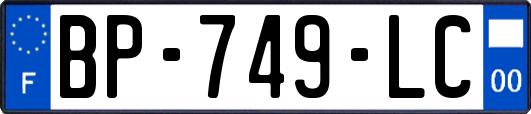 F
BP-749-LC
00